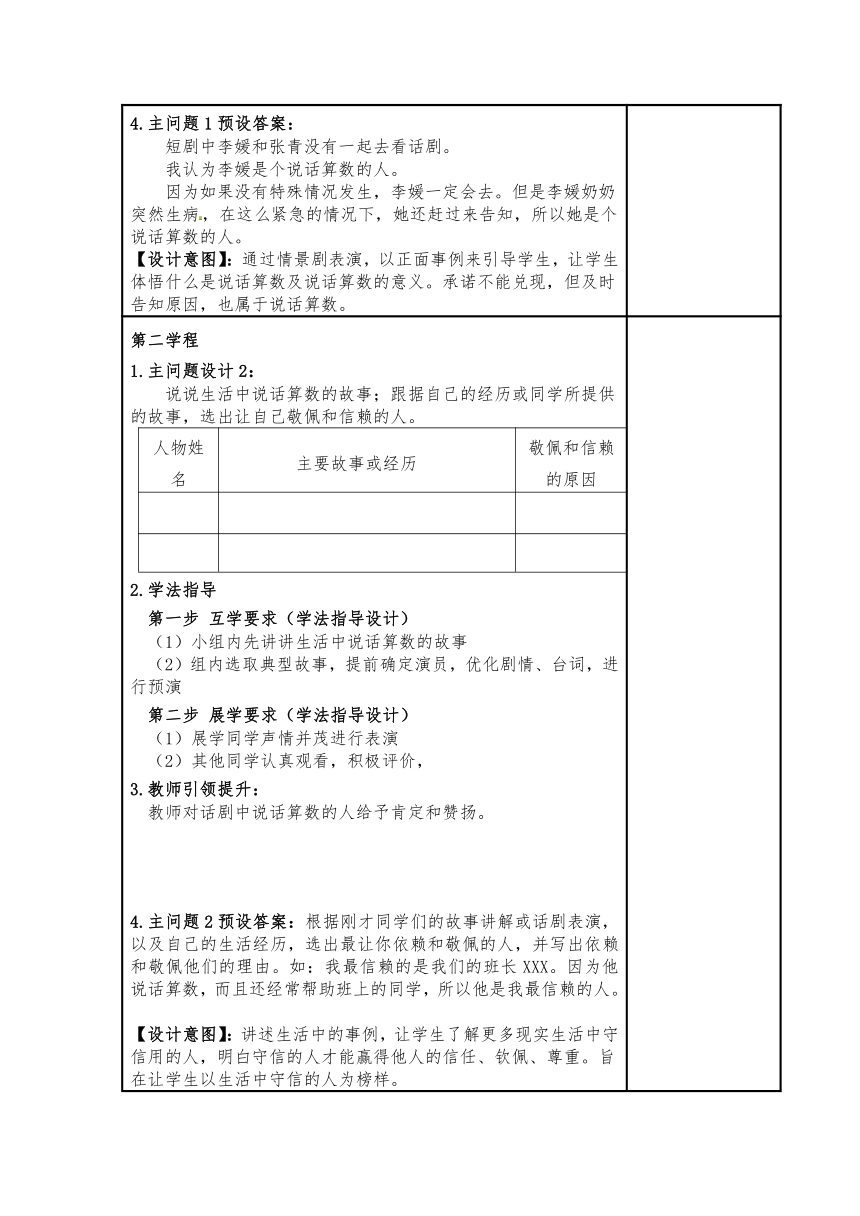 4.主问题 1 预设答案：

短剧中李媛和张青没有一起去看话剧。

我认为李媛是个说话算数的人。

因为如果没有特殊情况发生，李媛一定会去。但是李媛奶奶突然生病，在这么紧急的情况下，她还赶过来告知，所以她是个说话算数的人。

【设计意图】：通过情景剧表演，以正面事例来引导学生，让学生体悟什么是说话算数及说话算数的意义。承诺不能兑现，但及时告知原因，也属于说话算数。

第二学程

1.主问题设计 2：

说说生活中说话算数的故事；跟据自己的经历或同学所提供的故事，选出让自己敬佩和信赖的人。

| 人物姓名 | 主要故事或经历 | 敬佩和信赖的原因 |
|---|---|---|
| | | |
| | | |

2.学法指导

第一步 互学要求（学法指导设计）

（1）小组内先讲讲生活中说话算数的故事

（2）组内选取典型故事，提前确定演员，优化剧情、台词，进行预演

第二步 展学要求（学法指导设计）

（1）展学同学声情并茂进行表演

（2）其他同学认真观看，积极评价，

3.教师引领提升：

教师对话剧中说话算数的人给予肯定和赞扬。

4.主问题 2 预设答案：根据刚才同学们的故事讲解或话剧表演，以及自己的生活经历，选出最让你依赖和敬佩的人，并写出依赖和敬佩他们的理由。如：我最信赖的是我们的班长 XXX。因为他说话算数，而且还经常帮助班上的同学，所以他是我最信赖的人。

【设计意图】：讲述生活中的事例，让学生了解更多现实生活中守信用的人，明白守信的人才能赢得他人的信任、钦佩、尊重。旨在让学生以生活中守信的人为榜样。